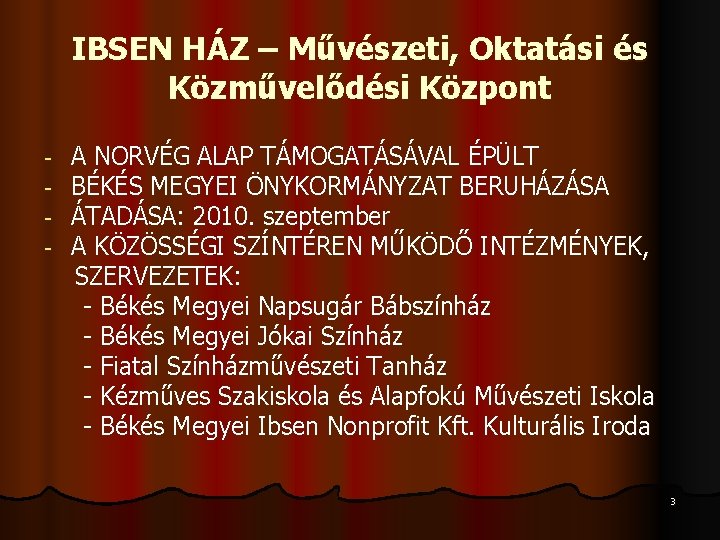 IBSEN HÁZ – Művészeti, Oktatási és Közművelődési Központ

- A NORVÉG ALAP TÁMOGATÁSÁVAL ÉPÜLT
- BÉKÉS MEGYEI ÖNYKORMÁNYZAT BERUHÁZÁSA
- ÁTADÁSA: 2010. szeptember
- A KÖZÖSSÉGI SZÍNTÉREN MŰKÖDŐ INTÉZMÉNYEK, SZERVEZETEK:
 - Békés Megyei Napsugár Bábszínház
 - Békés Megyei Jókai Színház
 - Fiatal Színházművészeti Tanház
 - Kézműves Szakiskola és Alapfokú Művészeti Iskola
 - Békés Megyei Ibsen Nonprofit Kft. Kulturális Iroda

3